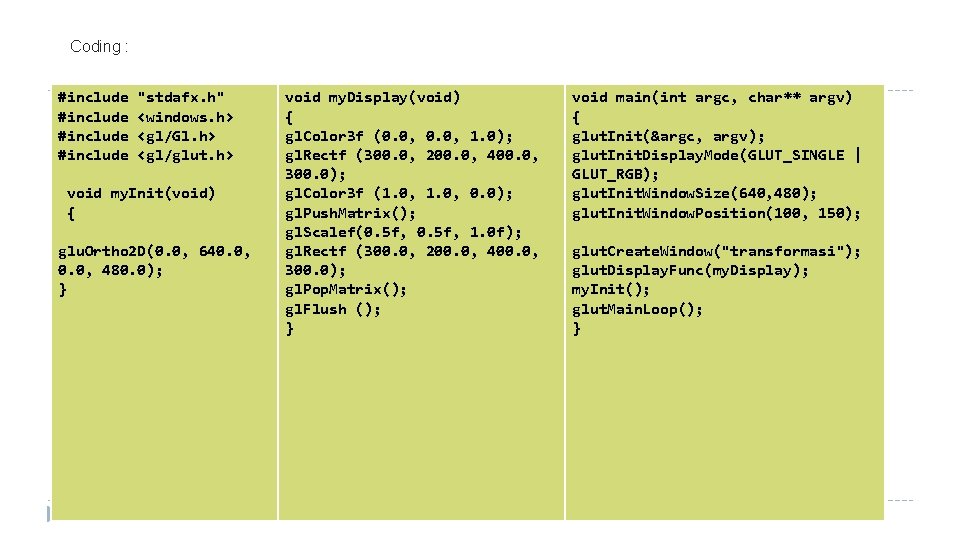 Coding :

#include "stdafx.h"
#include <windows.h>
#include <gl/Gl.h>
#include <gl/glut.h>

void myInit(void)
{

gluOrtho2D(0.0, 640.0, 0.0, 480.0);
}

void myDisplay(void)
{
glColor3f (0.0, 0.0, 1.0);
glRectf (300.0, 200.0, 400.0, 300.0);
glColor3f (1.0, 1.0, 0.0);
glPushMatrix();
glScalef(0.5f, 0.5f, 1.0f);
glRectf (300.0, 200.0, 400.0, 300.0);
glPopMatrix();
glFlush ();
}

void main(int argc, char** argv)
{
glutInit(&argc, argv);
glutInitDisplayMode(GLUT_SINGLE | GLUT_RGB);
glutInitWindowSize(640,480);
glutInitWindowPosition(100, 150);

glutCreateWindow("transformasi");
glutDisplayFunc(myDisplay);
myInit();
glutMainLoop();
}